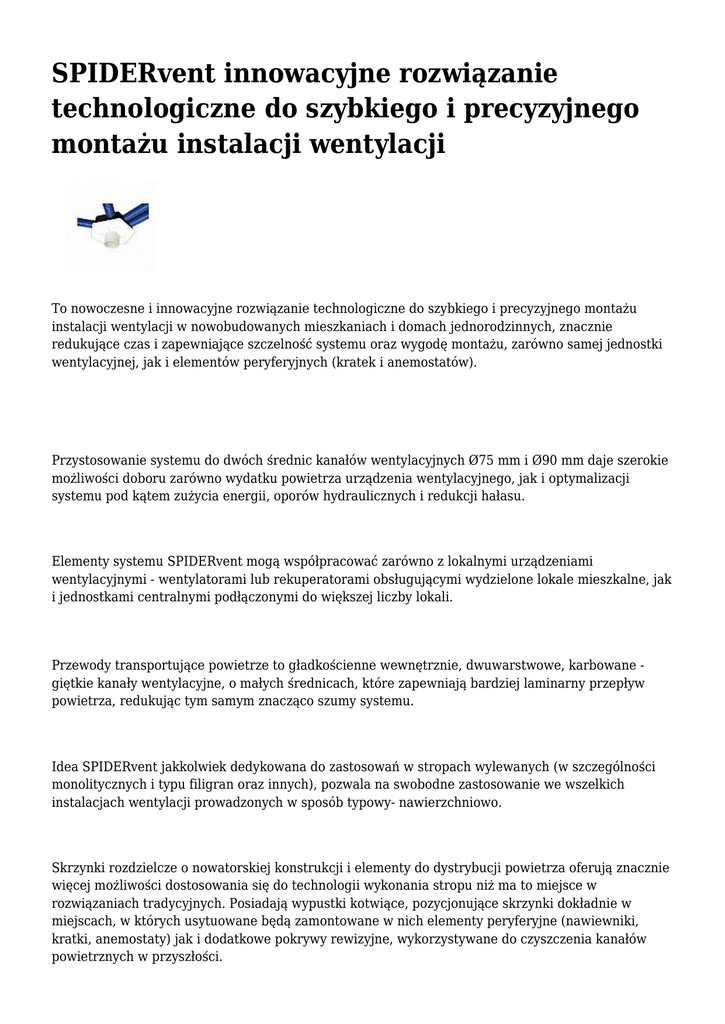 SPIDERvent innowacyjne rozwiązanie technologiczne do szybkiego i precyzyjnego montażu instalacji wentylacji

To nowoczesne i innowacyjne rozwiązanie technologiczne do szybkiego i precyzyjnego montażu instalacji wentylacji w nowobudowanych mieszkaniach i domach jednorodzinnych, znacznie redukujące czas i zapewniające szczelność systemu oraz wygodę montażu, zarówno samej jednostki wentylacyjnej, jak i elementów peryferyjnych (kratek i anemostatów).

Przystosowanie systemu do dwóch średnic kanałów wentylacyjnych Ø75 mm i Ø90 mm daje szerokie możliwości doboru zarówno wydatku powietrza urządzenia wentylacyjnego, jak i optymalizacji systemu pod kątem zużycia energii, oporów hydraulicznych i redukcji hałasu.

Elementy systemu SPIDERvent mogą współpracować zarówno z lokalnymi urządzeniami wentylacyjnymi - wentylatorami lub rekuperatorami obsługującymi wydzielone lokale mieszkalne, jak i jednostkami centralnymi podłączonymi do większej liczby lokali.

Przewody transportujące powietrze to gładkościenne wewnętrznie, dwuwarstwowe, karbowane - giętkie kanały wentylacyjne, o małych średnicach, które zapewniają bardziej laminarny przepływ powietrza, redukując tym samym znacząco szumy systemu.

Idea SPIDERvent jakkolwiek dedykowana do zastosowań w stropach wylewanych (w szczególności monolitycznych i typu filigran oraz innych), pozwala na swobodne zastosowanie we wszelkich instalacjach wentylacji prowadzonych w sposób typowy- nawierzchniowo.

Skrzynki rozdzielcze o nowatorskiej konstrukcji i elementy do dystrybucji powietrza oferują znacznie więcej możliwości dostosowania się do technologii wykonania stropu niż ma to miejsce w rozwiązaniach tradycyjnych. Posiadają wypustki kotwiące, pozycjonujące skrzynki dokładnie w miejscach, w których usytuowane będą zamontowane w nich elementy peryferyjne (nawiewniki, kratki, anemostaty) jak i dodatkowe pokrywy rewizyjne, wykorzystywane do czyszczenia kanałów powietrznych w przyszłości.